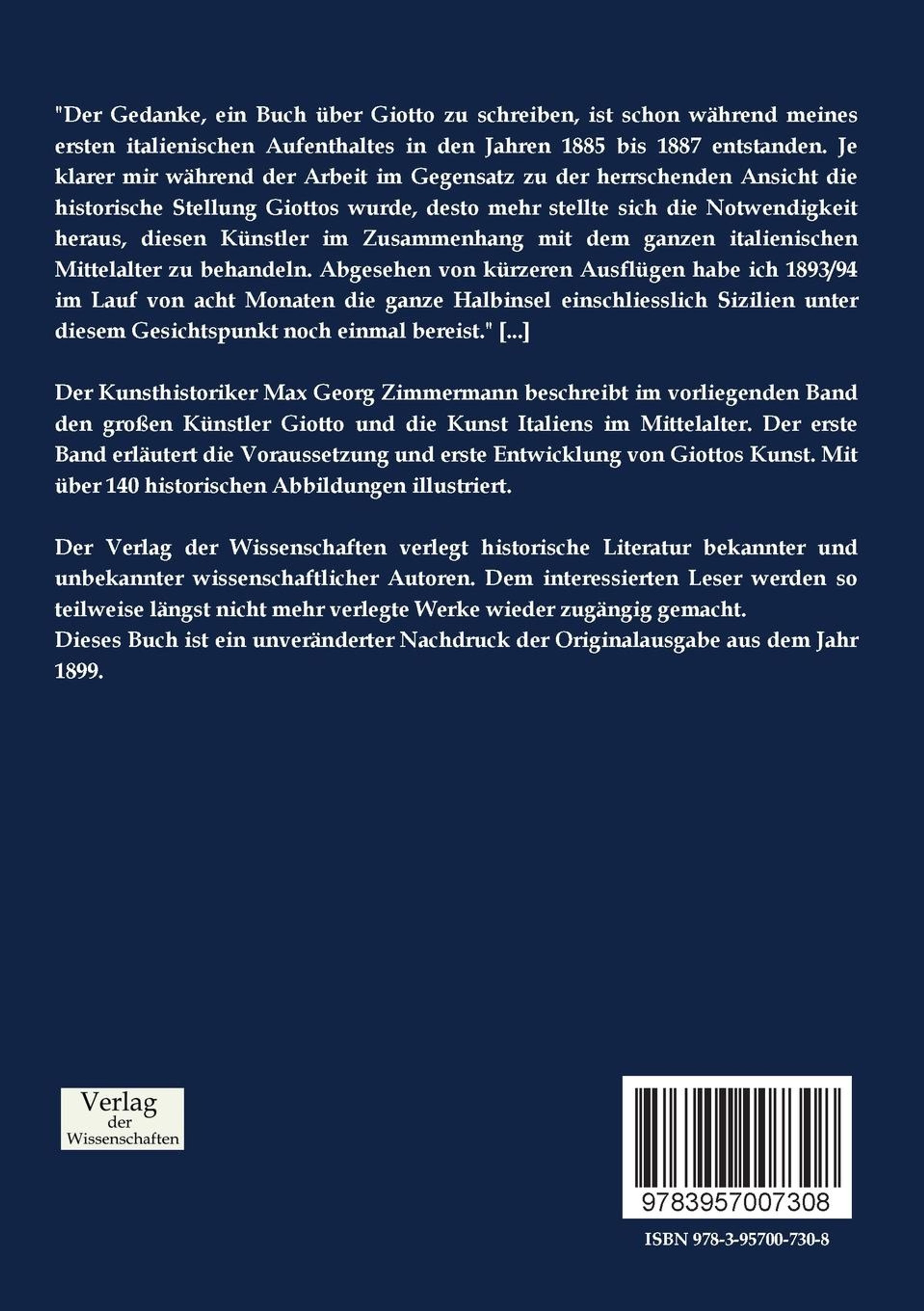 "Der Gedanke, ein Buch über Giotto zu schreiben, ist schon während meines ersten italienischen Aufenthaltes in den Jahren 1885 bis 1887 entstanden. Je klarer mir während der Arbeit im Gegensatz zu der herrschenden Ansicht die historische Stellung Giottos wurde, desto mehr stellte sich die Notwendigkeit heraus, diesen Künstler im Zusammenhang mit dem ganzen italienischen Mittelalter zu behandeln. Abgesehen von kürzeren Ausflügen habe ich 1893/94 im Lauf von acht Monaten die ganze Halbinsel einschliesslich Sizilien unter diesem Gesichtspunkt noch einmal bereist." [...]

Der Kunsthistoriker Max Georg Zimmermann beschreibt im vorliegenden Band den großen Künstler Giotto und die Kunst Italiens im Mittelalter. Der erste Band erläutert die Voraussetzung und erste Entwicklung von Giottos Kunst. Mit über 140 historischen Abbildungen illustriert.

Der Verlag der Wissenschaften verlegt historische Literatur bekannter und unbekannter wissenschaftlicher Autoren. Dem interessierten Leser werden so teilweise längst nicht mehr verlegte Werke wieder zugängig gemacht.
Dieses Buch ist ein unveränderter Nachdruck der Originalausgabe aus dem Jahr 1899.

Verlag
der
Wissenschaften

9783957007308

ISBN 978-3-95700-730-8